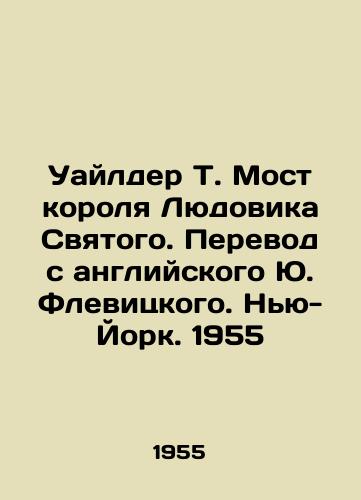 Уайлдер Т. Мост короля Людовика Святого. Перевод с английского Ю. Флевицкого. Нью-Йорк. 1955

1955